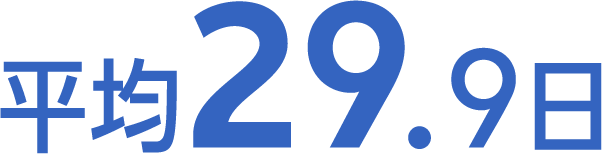 平均29.9日